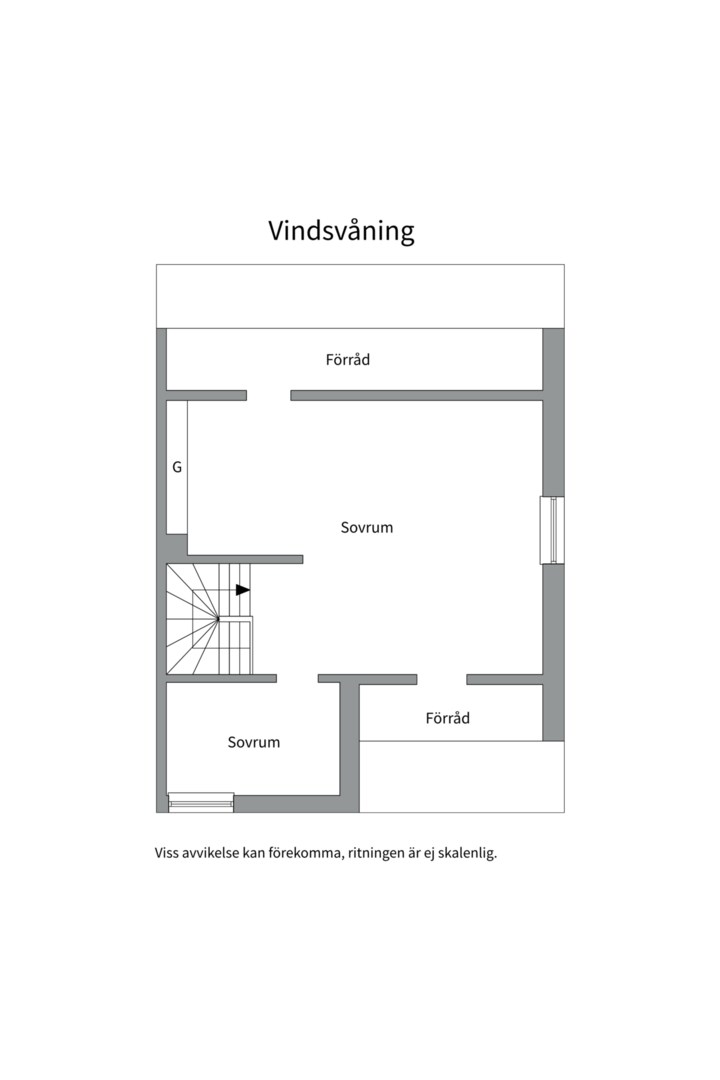 Vindsvåning

Förråd

G

Sovrum

Förråd

Sovrum

Viss avvikelse kan förekomma, ritningen är ej skalenlig.